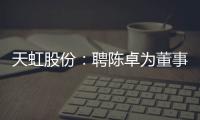 天虹股份：聘陈卓为董事